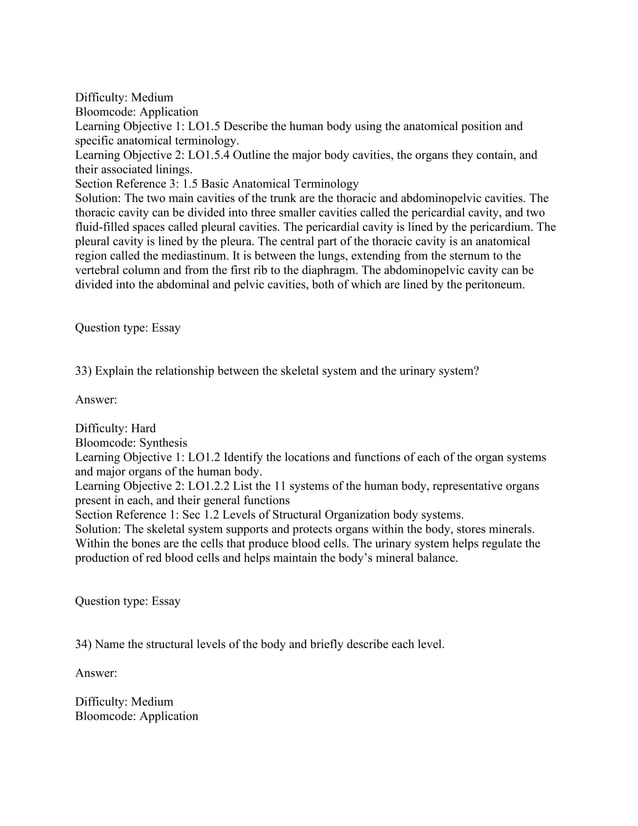 Difficulty: Medium
Bloomcode: Application
Learning Objective 1: LO1.5 Describe the human body using the anatomical position and specific anatomical terminology.
Learning Objective 2: LO1.5.4 Outline the major body cavities, the organs they contain, and their associated linings.
Section Reference 3: 1.5 Basic Anatomical Terminology
Solution: The two main cavities of the trunk are the thoracic and abdominopelvic cavities. The thoracic cavity can be divided into three smaller cavities called the pericardial cavity, and two fluid-filled spaces called pleural cavities. The pericardial cavity is lined by the pericardium. The pleural cavity is lined by the pleura. The central part of the thoracic cavity is an anatomical region called the mediastinum. It is between the lungs, extending from the sternum to the vertebral column and from the first rib to the diaphragm. The abdominopelvic cavity can be divided into the abdominal and pelvic cavities, both of which are lined by the peritoneum.

Question type: Essay

33) Explain the relationship between the skeletal system and the urinary system?

Answer:

Difficulty: Hard
Bloomcode: Synthesis
Learning Objective 1: LO1.2 Identify the locations and functions of each of the organ systems and major organs of the human body.
Learning Objective 2: LO1.2.2 List the 11 systems of the human body, representative organs present in each, and their general functions
Section Reference 1: Sec 1.2 Levels of Structural Organization body systems.
Solution: The skeletal system supports and protects organs within the body, stores minerals. Within the bones are the cells that produce blood cells. The urinary system helps regulate the production of red blood cells and helps maintain the body's mineral balance.

Question type: Essay

34) Name the structural levels of the body and briefly describe each level.

Answer:

Difficulty: Medium
Bloomcode: Application